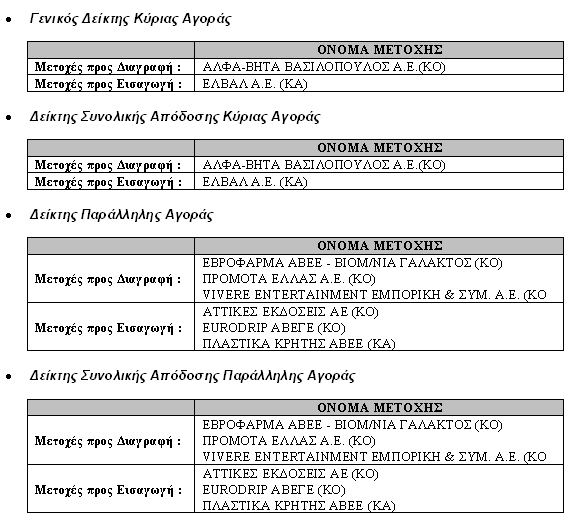 • Γενικός Δείκτης Κύριας Αγοράς

| | ΟΝΟΜΑ ΜΕΤΟΧΗΣ |
|---|---|
| Μετοχές προς Διαγραφή : | ΑΛΦΑ-ΒΗΤΑ ΒΑΣΙΛΟΠΟΥΛΟΣ Α.Ε.(ΚΟ) |
| Μετοχές προς Εισαγωγή : | ΕΛΒΑΛ Α.Ε. (ΚΑ) |

• Δείκτης Συνολικής Απόδοσης Κύριας Αγοράς

| | ΟΝΟΜΑ ΜΕΤΟΧΗΣ |
|---|---|
| Μετοχές προς Διαγραφή : | ΑΛΦΑ-ΒΗΤΑ ΒΑΣΙΛΟΠΟΥΛΟΣ Α.Ε.(ΚΟ) |
| Μετοχές προς Εισαγωγή : | ΕΛΒΑΛ Α.Ε. (ΚΑ) |

• Δείκτης Παράλληλης Αγοράς

| | ΟΝΟΜΑ ΜΕΤΟΧΗΣ |
|---|---|
| Μετοχές προς Διαγραφή : | ΕΒΡΟΦΑΡΜΑ ΑΒΕΕ - ΒΙΟΜ/ΝΙΑ ΓΑΛΑΚΤΟΣ (ΚΟ)<br>ΠΡΟΜΟΤΑ ΕΛΛΑΣ Α.Ε. (ΚΟ)<br>VIVERE ENTERTAINMENT ΕΜΠΟΡΙΚΗ & ΣΥΜ. Α.Ε. (ΚΟ |
| Μετοχές προς Εισαγωγή : | ΑΤΤΙΚΕΣ ΕΚΔΟΣΕΙΣ ΑΕ (ΚΟ)<br>EURODRIP ΑΒΕΓΕ (ΚΟ)<br>ΠΛΑΣΤΙΚΑ ΚΡΗΤΗΣ ΑΒΕΕ (ΚΑ) |

• Δείκτης Συνολικής Απόδοσης Παράλληλης Αγοράς

| | ΟΝΟΜΑ ΜΕΤΟΧΗΣ |
|---|---|
| Μετοχές προς Διαγραφή : | ΕΒΡΟΦΑΡΜΑ ΑΒΕΕ - ΒΙΟΜ/ΝΙΑ ΓΑΛΑΚΤΟΣ (ΚΟ)<br>ΠΡΟΜΟΤΑ ΕΛΛΑΣ Α.Ε. (ΚΟ)<br>VIVERE ENTERTAINMENT ΕΜΠΟΡΙΚΗ & ΣΥΜ. Α.Ε. (ΚΟ |
| Μετοχές προς Εισαγωγή : | ΑΤΤΙΚΕΣ ΕΚΔΟΣΕΙΣ ΑΕ (ΚΟ)<br>EURODRIP ΑΒΕΓΕ (ΚΟ)<br>ΠΛΑΣΤΙΚΑ ΚΡΗΤΗΣ ΑΒΕΕ (ΚΑ) |